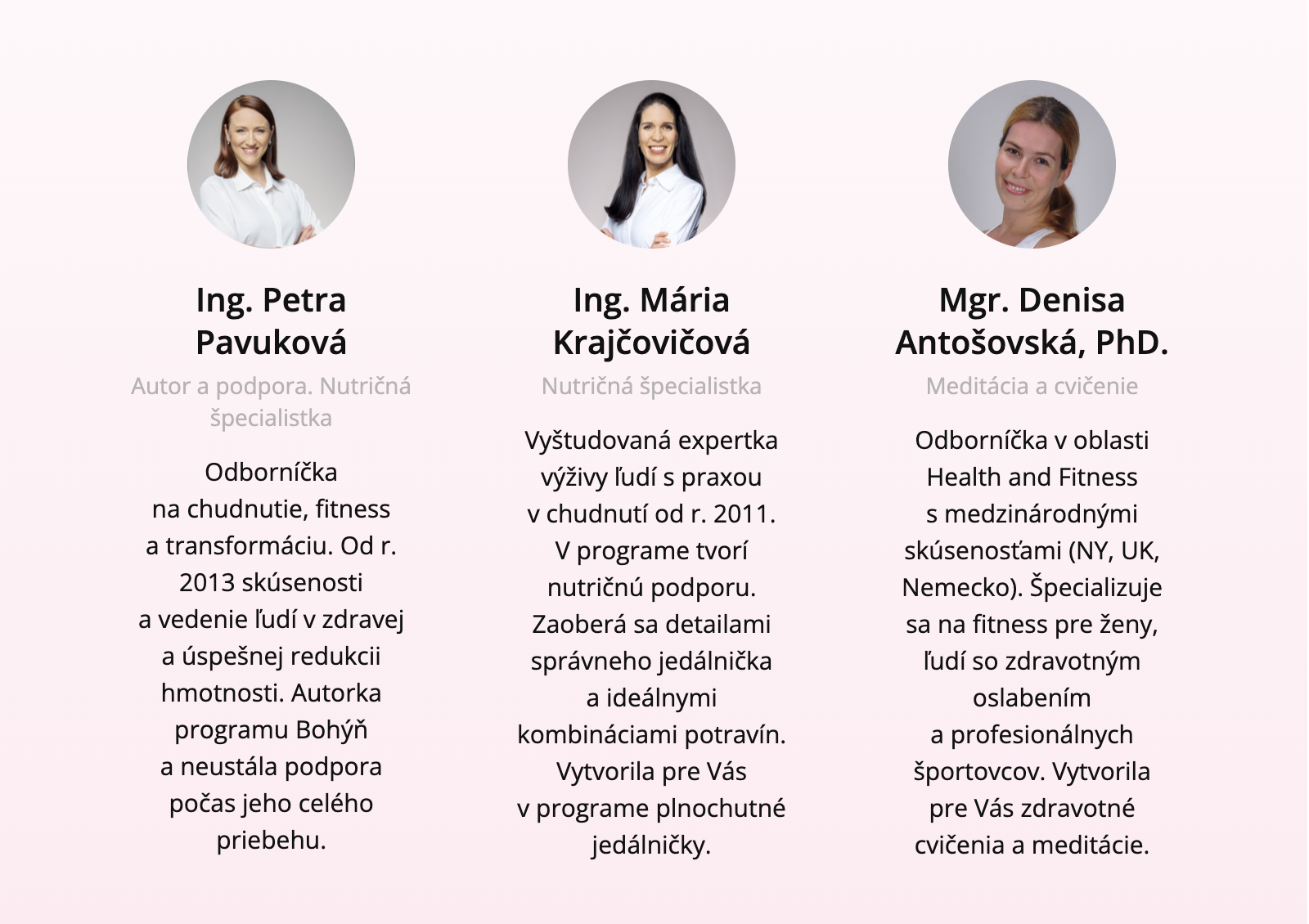 Ing. Petra Pavuková

Autor a podpora. Nutričná špecialistka

Odborníčka na chudnutie, fitness a transformáciu. Od r. 2013 skúsenosti a vedenie ľudí v zdravej a úspešnej redukcii hmotnosti. Autorka programu Bohýň a neustála podpora počas jeho celého priebehu.

Ing. Mária Krajčovičová

Nutričná špecialistka

Vyštudovaná expertka výživy ľudí s praxou v chudnutí od r. 2011. V programe tvorí nutričnú podporu. Zaoberá sa detailami správneho jedálnička a ideálnymi kombináciami potravín. Vytvorila pre Vás v programe plnochutné jedálničky.

Mgr. Denisa Antošovská, PhD.

Meditácia a cvičenie

Odborníčka v oblasti Health and Fitness s medzinárodnými skúsenosťami (NY, UK, Nemecko). Špecializuje sa na fitness pre ženy, ľudí so zdravotným oslabením a profesionálnych športovcov. Vytvorila pre Vás zdravotné cvičenia a meditácie.